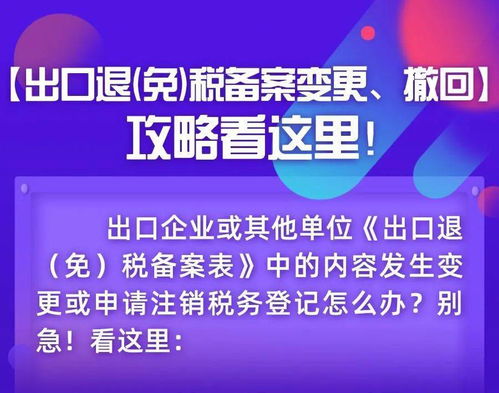 【出口退(免)税备案变更、撤回】
攻略看这里！

出口企业或其他单位《出口退（免）税备案表》中的内容发生变更或申请注销税务登记怎么办？别急！看这里：